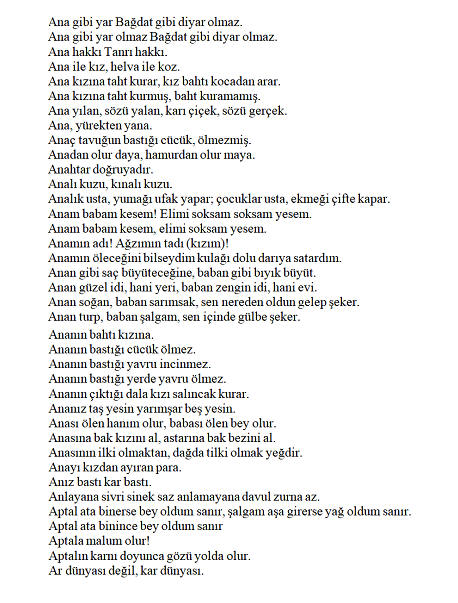 Ana gibi yar Bağdat gibi diyar olmaz.
Ana gibi yar olmaz Bağdat gibi diyar olmaz.
Ana hakkı Tanrı hakkı.
Ana ile kız, helva ile koz.
Ana kızına taht kurar, kız bahtı kocadan arar.
Ana kızına taht kurmuş, baht kuramamış.
Ana yılan, sözü yalan, karı çiçek, sözü gerçek.
Ana, yürekten yana.
Anaç tavuğun bastığı cücük, ölmezmiş.
Anadan olur daya, hamurdan olur maya.
Anahtar doğruyadır.
Analı kuzu, kınalı kuzu.
Analık usta, yumağı ufak yapar; çocuklar usta, ekmeği çifte kapar.
Anam babam kesem! Elimi soksam soksam yesem.
Anam babam kesem, elimi soksam yesem.
Anamın adı! Ağzımın tadı (kızım)!
Anamın öleceğini bilseydim kulağı dolu darıya satardım.
Anan gibi saç büyüteceğine, baban gibi bıyık büyüt.
Anan güzel idi, hani yeri, baban zengin idi, hani evi.
Anan soğan, baban sarımsak, sen nereden oldun gelep şeker.
Anan turp, baban şalgam, sen içinde gülbe şeker.
Ananın bahtı kızına.
Ananın bastığı cücük ölmez.
Ananın bastığı yavru incinmez.
Ananın bastığı yerde yavru ölmez.
Ananın çıktığı dala kızı salıncak kurar.
Ananız taş yesin yarımşar beş yesin.
Anası ölen hanım olur, babası ölen bey olur.
Anasına bak kızını al, astarına bak bezini al.
Anasının ilki olmaktan, dağda tilki olmak yeğdir.
Anayı kızdan ayıran para.
Anız bastı kar bastı.
Anlayana sivri sinek saz anlamayana davul zurna az.
Aptal ata binerse bey oldum sanır, şalgam aşa girerse yağ oldum sanır.
Aptal ata binince bey oldum sanır
Aptala malum olur!
Aptalın karnı doyunca gözü yolda olur.
Ar dünyası değil, kar dünyası.